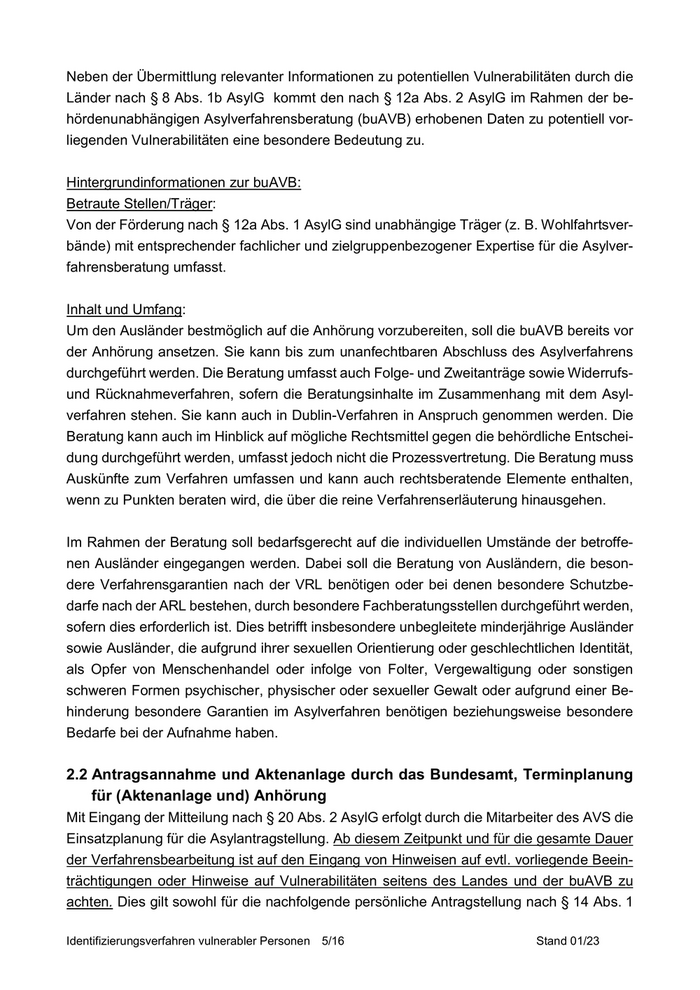 Neben der Übermittlung relevanter Informationen zu potentiellen Vulnerabilitäten durch die Länder nach § 8 Abs. 1b AsylG kommt den nach § 12a Abs. 2 AsylG im Rahmen der behördenunabhängigen Asylverfahrensberatung (buAVB) erhobenen Daten zu potentiell vorliegenden Vulnerabilitäten eine besondere Bedeutung zu.

Hintergrundinformationen zur buAVB:
Betraute Stellen/Träger:
Von der Förderung nach § 12a Abs. 1 AsylG sind unabhängige Träger (z. B. Wohlfahrtsverbände) mit entsprechender fachlicher und zielgruppenbezogener Expertise für die Asylverfahrensberatung umfasst.

Inhalt und Umfang:
Um den Ausländer bestmöglich auf die Anhörung vorzubereiten, soll die buAVB bereits vor der Anhörung ansetzen. Sie kann bis zum unanfechtbaren Abschluss des Asylverfahrens durchgeführt werden. Die Beratung umfasst auch Folge- und Zweitanträge sowie Widerrufs- und Rücknahmeverfahren, sofern die Beratungsinhalte im Zusammenhang mit dem Asylverfahren stehen. Sie kann auch in Dublin-Verfahren in Anspruch genommen werden. Die Beratung kann auch im Hinblick auf mögliche Rechtsmittel gegen die behördliche Entscheidung durchgeführt werden, umfasst jedoch nicht die Prozessvertretung. Die Beratung muss Auskünfte zum Verfahren umfassen und kann auch rechtsberatende Elemente enthalten, wenn zu Punkten beraten wird, die über die reine Verfahrenserläuterung hinausgehen.

Im Rahmen der Beratung soll bedarfsgerecht auf die individuellen Umstände der betroffenen Ausländer eingegangen werden. Dabei soll die Beratung von Ausländern, die besondere Verfahrensgarantien nach der VRL benötigen oder bei denen besondere Schutzbedarfe nach der ARL bestehen, durch besondere Fachberatungsstellen durchgeführt werden, sofern dies erforderlich ist. Dies betrifft insbesondere unbegleitete minderjährige Ausländer sowie Ausländer, die aufgrund ihrer sexuellen Orientierung oder geschlechtlichen Identität, als Opfer von Menschenhandel oder infolge von Folter, Vergewaltigung oder sonstigen schweren Formen psychischer, physischer oder sexueller Gewalt oder aufgrund einer Behinderung besondere Garantien im Asylverfahren benötigen beziehungsweise besondere Bedarfe bei der Aufnahme haben.

2.2 Antragsannahme und Aktenanlage durch das Bundesamt, Terminplanung für (Aktenanlage und) Anhörung
Mit Eingang der Mitteilung nach § 20 Abs. 2 AsylG erfolgt durch die Mitarbeiter des AVS die Einsatzplanung für die Asylantragstellung. Ab diesem Zeitpunkt und für die gesamte Dauer der Verfahrensbearbeitung ist auf den Eingang von Hinweisen auf evtl. vorliegende Beeinträchtigungen oder Hinweise auf Vulnerabilitäten seitens des Landes und der buAVB zu achten. Dies gilt sowohl für die nachfolgende persönliche Antragstellung nach § 14 Abs. 1

Identifizierungsverfahren vulnerabler Personen 5/16 Stand 01/23